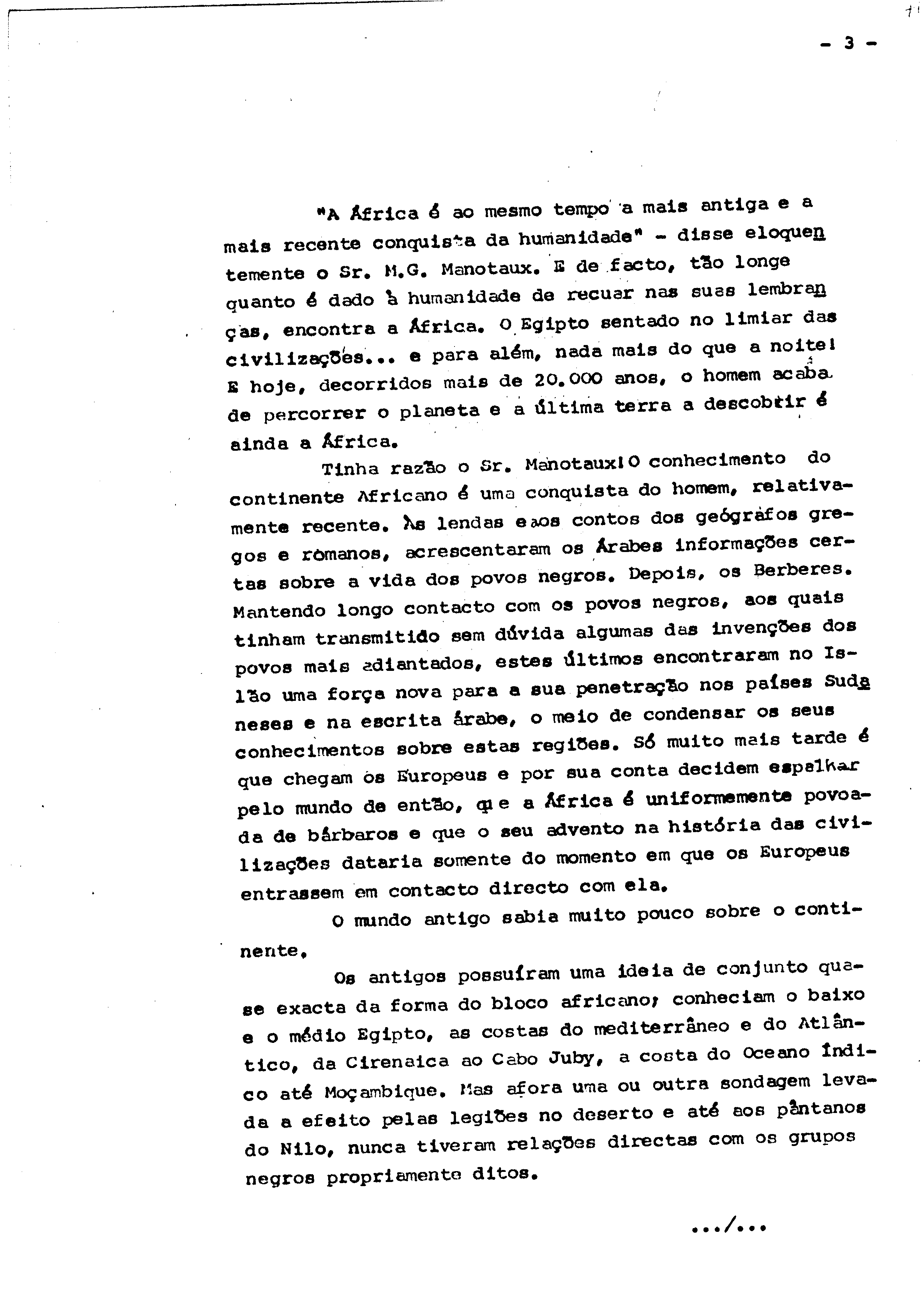 - 3 -

"A África é ao mesmo tempo a mais antiga e a mais recente conquista da humanidade" - disse eloquentemente o Sr. M.G. Manotaux. E de facto, tão longe quanto é dado à humanidade de recuar nas suas lembranças, encontra a África. O Egipto sentado no limiar das civilizações... e para além, nada mais do que a noite! E hoje, decorridos mais de 20.000 anos, o homem acaba de percorrer o planeta e a última terra a descobrir é ainda a África.

Tinha razão o Sr. Manotaux! O conhecimento do continente Africano é uma conquista do homem, relativamente recente. Às lendas e aos contos dos geógrafos gregos e romanos, acrescentaram os Árabes informações certas sobre a vida dos povos negros. Depois, os Berberes. Mantendo longo contacto com os povos negros, aos quais tinham transmitido sem dúvida algumas das invenções dos povos mais adiantados, estes últimos encontraram no Islão uma força nova para a sua penetração nos países Sudaneses e na escrita árabe, o meio de condensar os seus conhecimentos sobre estas regiões. Só muito mais tarde é que chegam os Europeus e por sua conta decidem espalhar pelo mundo de então, que a África é uniformemente povoada de bárbaros e que o seu advento na história das civilizações dataria somente do momento em que os Europeus entrassem em contacto directo com ela.

O mundo antigo sabia muito pouco sobre o continente.

Os antigos possuíram uma ideia de conjunto quase exacta da forma do bloco africano; conheciam o baixo e o médio Egipto, as costas do mediterrâneo e do Atlântico, da Cirenaica ao Cabo Juby, a costa do Oceano Índico até Moçambique. Mas afora uma ou outra sondagem levada a efeito pelas legiões no deserto e até aos pântanos do Nilo, nunca tiveram relações directas com os grupos negros propriamente ditos.

.../...